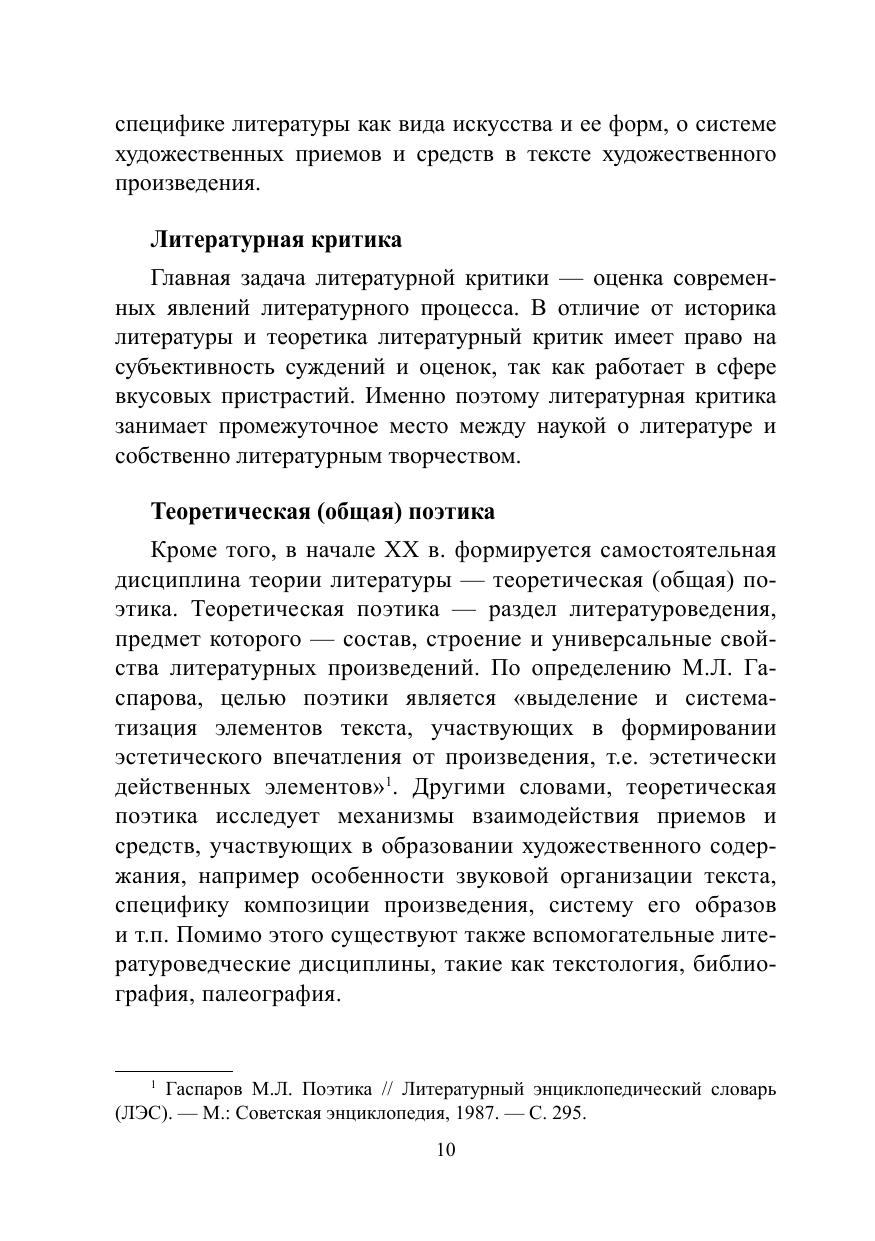 специфике литературы как вида искусства и ее форм, о системе художественных приемов и средств в тексте художественного произведения.

Литературная критика

Главная задача литературной критики — оценка современных явлений литературного процесса. В отличие от историка литературы и теоретика литературный критик имеет право на субъективность суждений и оценок, так как работает в сфере вкусовых пристрастий. Именно поэтому литературная критика занимает промежуточное место между наукой о литературе и собственно литературным творчеством.

Теоретическая (общая) поэтика

Кроме того, в начале XX в. формируется самостоятельная дисциплина теории литературы — теоретическая (общая) поэтика. Теоретическая поэтика — раздел литературоведения, предмет которого — состав, строение и универсальные свойства литературных произведений. По определению М.Л. Гаспарова, целью поэтики является «выделение и систематизация элементов текста, участвующих в формировании эстетического впечатления от произведения, т.е. эстетически действенных элементов»$^1$. Другими словами, теоретическая поэтика исследует механизмы взаимодействия приемов и средств, участвующих в образовании художественного содержания, например особенности звуковой организации текста, специфику композиции произведения, систему его образов и т.п. Помимо этого существуют также вспомогательные литературоведческие дисциплины, такие как текстология, библиография, палеография.

$^1$ Гаспаров М.Л. Поэтика // Литературный энциклопедический словарь (ЛЭС). — М.: Советская энциклопедия, 1987. — С. 295.

10